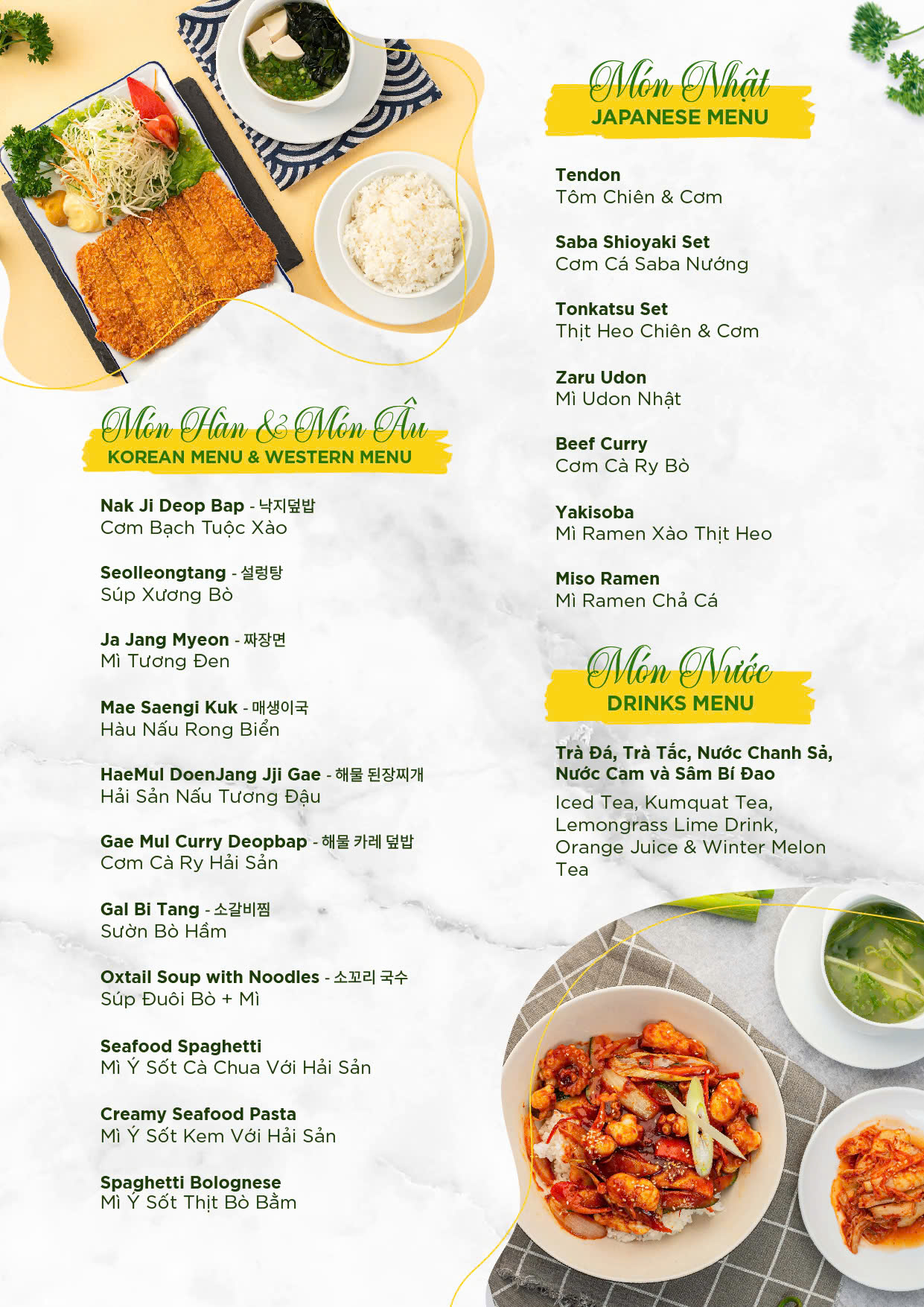 Món Hàn & Món Âu
KOREAN MENU & WESTERN MENU

Nak Ji Deop Bap - 낙지덮밥
Cơm Bạch Tuộc Xào

Seolleongtang - 설렁탕
Súp Xương Bò

Ja Jang Myeon - 짜장면
Mì Tương Đen

Mae Saengi Kuk - 매생이국
Hàu Nấu Rong Biển

HaeMul DoenJang Jji Gae - 해물 된장찌개
Hải Sản Nấu Tương Đậu

Gae Mul Curry Deopbap - 해물 카레 덮밥
Cơm Cà Ry Hải Sản

Gal Bi Tang - 소갈비찜
Sườn Bò Hầm

Oxtail Soup with Noodles - 소꼬리 국수
Súp Đuôi Bò + Mì

Seafood Spaghetti
Mì Ý Sốt Cà Chua Với Hải Sản

Creamy Seafood Pasta
Mì Ý Sốt Kem Với Hải Sản

Spaghetti Bolognese
Mì Ý Sốt Thịt Bò Bằm

Món Nhật
JAPANESE MENU

Tendon
Tôm Chiên & Cơm

Saba Shioyaki Set
Cơm Cá Saba Nướng

Tonkatsu Set
Thịt Heo Chiên & Cơm

Zaru Udon
Mì Udon Nhật

Beef Curry
Cơm Cà Ry Bò

Yakisoba
Mì Ramen Xào Thịt Heo

Miso Ramen
Mì Ramen Chả Cá

Món Nước
DRINKS MENU

Trà Đá, Trà Tắc, Nước Chanh Sả, Nước Cam và Sâm Bí Đao

Iced Tea, Kumquat Tea, Lemongrass Lime Drink, Orange Juice & Winter Melon Tea